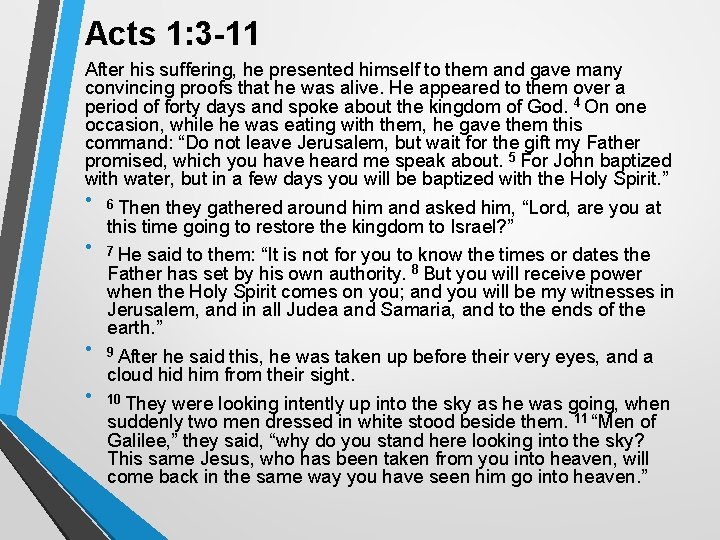 Acts 1:3-11

After his suffering, he presented himself to them and gave many convincing proofs that he was alive. He appeared to them over a period of forty days and spoke about the kingdom of God. $^{4}$ On one occasion, while he was eating with them, he gave them this command: "Do not leave Jerusalem, but wait for the gift my Father promised, which you have heard me speak about. $^{5}$ For John baptized with water, but in a few days you will be baptized with the Holy Spirit."

• $^{6}$ Then they gathered around him and asked him, "Lord, are you at this time going to restore the kingdom to Israel?"

• $^{7}$ He said to them: "It is not for you to know the times or dates the Father has set by his own authority. $^{8}$ But you will receive power when the Holy Spirit comes on you; and you will be my witnesses in Jerusalem, and in all Judea and Samaria, and to the ends of the earth."

• $^{9}$ After he said this, he was taken up before their very eyes, and a cloud hid him from their sight.

• $^{10}$ They were looking intently up into the sky as he was going, when suddenly two men dressed in white stood beside them. $^{11}$ "Men of Galilee," they said, "why do you stand here looking into the sky? This same Jesus, who has been taken from you into heaven, will come back in the same way you have seen him go into heaven."